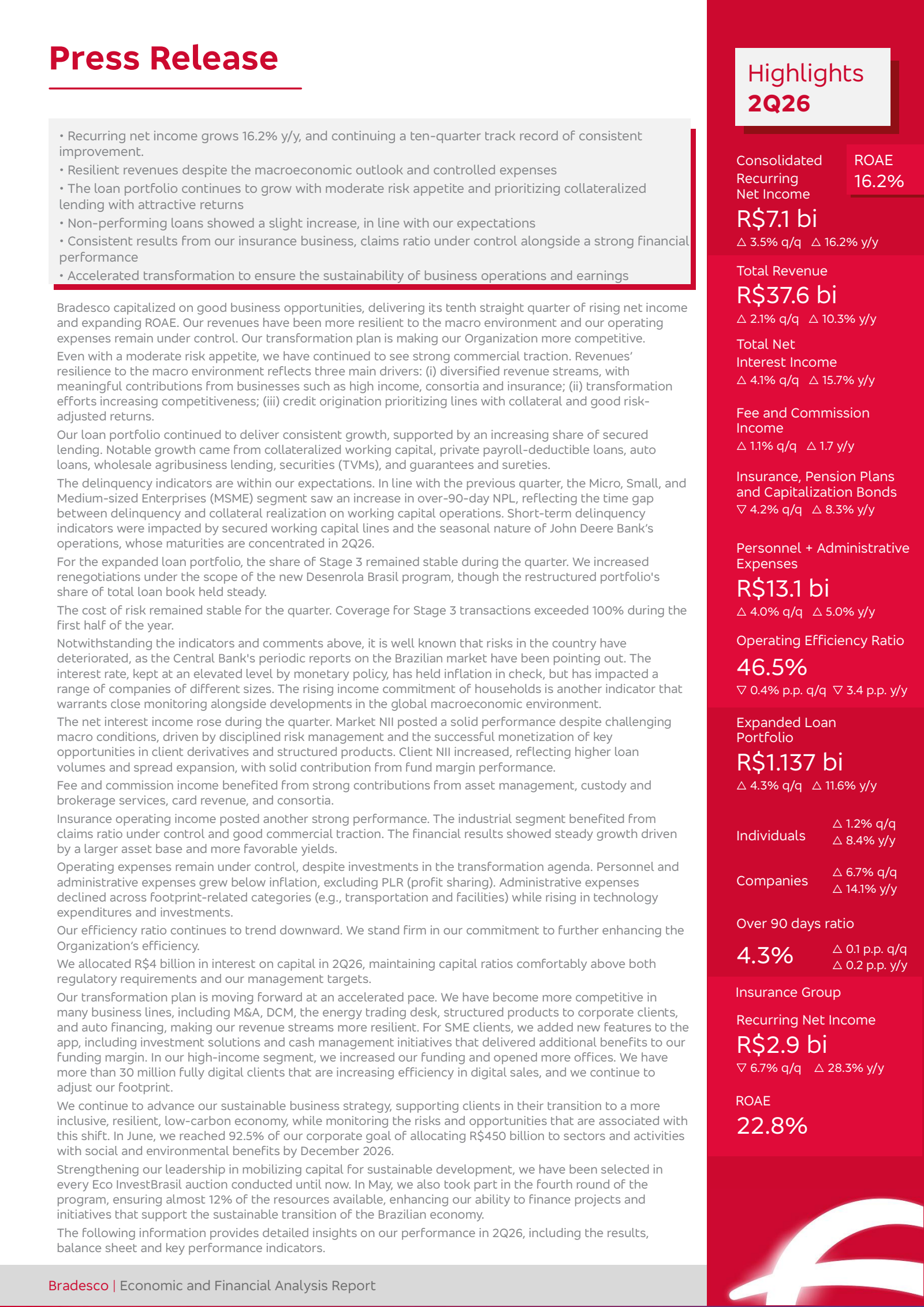 Press Release

• Recurring net income grows 16.2% y/y, and continuing a ten-quarter track record of consistent improvement.
• Resilient revenues despite the macroeconomic outlook and controlled expenses
• The loan portfolio continues to grow with moderate risk appetite and prioritizing collateralized lending with attractive returns
• Non-performing loans showed a slight increase, in line with our expectations
• Consistent results from our insurance business, claims ratio under control alongside a strong financial performance
• Accelerated transformation to ensure the sustainability of business operations and earnings

Bradesco capitalized on good business opportunities, delivering its tenth straight quarter of rising net income and expanding ROAE. Our revenues have been more resilient to the macro environment and our operating expenses remain under control. Our transformation plan is making our Organization more competitive.

Even with a moderate risk appetite, we have continued to see strong commercial traction. Revenues' resilience to the macro environment reflects three main drivers: (i) diversified revenue streams, with meaningful contributions from businesses such as high income, consortia and insurance; (ii) transformation efforts increasing competitiveness; (iii) credit origination prioritizing lines with collateral and good risk-adjusted returns.

Our loan portfolio continued to deliver consistent growth, supported by an increasing share of secured lending. Notable growth came from collateralized working capital, private payroll-deductible loans, auto loans, wholesale agribusiness lending, securities (TVMs), and guarantees and sureties.

The delinquency indicators are within our expectations. In line with the previous quarter, the Micro, Small, and Medium-sized Enterprises (MSME) segment saw an increase in over-90-day NPL, reflecting the time gap between delinquency and collateral realization on working capital operations. Short-term delinquency indicators were impacted by secured working capital lines and the seasonal nature of John Deere Bank's operations, whose maturities are concentrated in 2Q26.

For the expanded loan portfolio, the share of Stage 3 remained stable during the quarter. We increased renegotiations under the scope of the new Desenrola Brasil program, though the restructured portfolio's share of total loan book held steady.

The cost of risk remained stable for the quarter. Coverage for Stage 3 transactions exceeded 100% during the first half of the year.

Notwithstanding the indicators and comments above, it is well known that risks in the country have deteriorated, as the Central Bank's periodic reports on the Brazilian market have been pointing out. The interest rate, kept at an elevated level by monetary policy, has held inflation in check, but has impacted a range of companies of different sizes. The rising income commitment of households is another indicator that warrants close monitoring alongside developments in the global macroeconomic environment.

The net interest income rose during the quarter. Market NII posted a solid performance despite challenging macro conditions, driven by disciplined risk management and the successful monetization of key opportunities in client derivatives and structured products. Client NII increased, reflecting higher loan volumes and spread expansion, with solid contribution from fund margin performance.

Fee and commission income benefited from strong contributions from asset management, custody and brokerage services, card revenue, and consortia.

Insurance operating income posted another strong performance. The industrial segment benefited from claims ratio under control and good commercial traction. The financial results showed steady growth driven by a larger asset base and more favorable yields.

Operating expenses remain under control, despite investments in the transformation agenda. Personnel and administrative expenses grew below inflation, excluding PLR (profit sharing). Administrative expenses declined across footprint-related categories (e.g., transportation and facilities) while rising in technology expenditures and investments.

Our efficiency ratio continues to trend downward. We stand firm in our commitment to further enhancing the Organization's efficiency.

We allocated R$4 billion in interest on capital in 2Q26, maintaining capital ratios comfortably above both regulatory requirements and our management targets.

Our transformation plan is moving forward at an accelerated pace. We have become more competitive in many business lines, including M&A, DCM, the energy trading desk, structured products to corporate clients, and auto financing, making our revenue streams more resilient. For SME clients, we added new features to the app, including investment solutions and cash management initiatives that delivered additional benefits to our funding margin. In our high-income segment, we increased our funding and opened more offices. We have more than 30 million fully digital clients that are increasing efficiency in digital sales, and we continue to adjust our footprint.

We continue to advance our sustainable business strategy, supporting clients in their transition to a more inclusive, resilient, low-carbon economy, while monitoring the risks and opportunities that are associated with this shift. In June, we reached 92.5% of our corporate goal of allocating R$450 billion to sectors and activities with social and environmental benefits by December 2026.

Strengthening our leadership in mobilizing capital for sustainable development, we have been selected in every Eco InvestBrasil auction conducted until now. In May, we also took part in the fourth round of the program, ensuring almost 12% of the resources available, enhancing our ability to finance projects and initiatives that support the sustainable transition of the Brazilian economy.

The following information provides detailed insights on our performance in 2Q26, including the results, balance sheet and key performance indicators.

Bradesco | Economic and Financial Analysis Report

Highlights
2Q26

Consolidated Recurring Net Income
ROAE
16.2%
R$7.1 bi
△ 3.5% q/q △ 16.2% y/y

Total Revenue
R$37.6 bi
△ 2.1% q/q △ 10.3% y/y

Total Net Interest Income
△ 4.1% q/q △ 15.7% y/y

Fee and Commission Income
△ 1.1% q/q △ 1.7 y/y

Insurance, Pension Plans and Capitalization Bonds
▽ 4.2% q/q △ 8.3% y/y

Personnel + Administrative Expenses
R$13.1 bi
△ 4.0% q/q △ 5.0% y/y

Operating Efficiency Ratio
46.5%
▽ 0.4% p.p. q/q ▽ 3.4 p.p. y/y

Expanded Loan Portfolio
R$1.137 bi
△ 4.3% q/q △ 11.6% y/y

Individuals △ 1.2% q/q △ 8.4% y/y

Companies △ 6.7% q/q △ 14.1% y/y

Over 90 days ratio
4.3% △ 0.1 p.p. q/q △ 0.2 p.p. y/y

Insurance Group
Recurring Net Income
R$2.9 bi
▽ 6.7% q/q △ 28.3% y/y

ROAE
22.8%